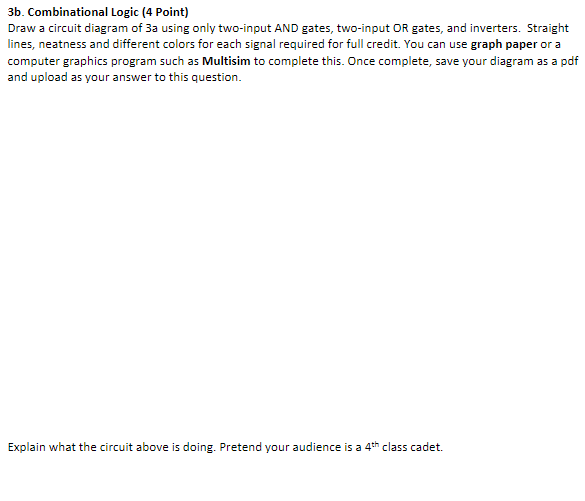 3b. Combinational Logic (4 Point)
Draw a circuit diagram of 3a using only two-input AND gates, two-input OR gates, and inverters. Straight lines, neatness and different colors for each signal required for full credit. You can use graph paper or a computer graphics program such as Multisim to complete this. Once complete, save your diagram as a pdf and upload as your answer to this question.

Explain what the circuit above is doing. Pretend your audience is a 4th class cadet.